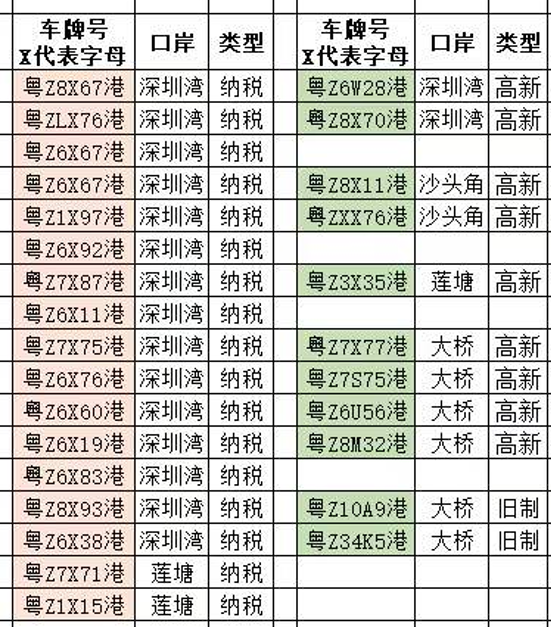 | 车牌号 X代表字母 | 口岸 | 类型 |
|---|---|---|
| 粤Z8X67港 | 深圳湾 | 纳税 |
| 粤ZLX76港 | 深圳湾 | 纳税 |
| 粤Z6X67港 | 深圳湾 | 纳税 |
| 粤Z6X67港 | 深圳湾 | 纳税 |
| 粤Z1X97港 | 深圳湾 | 纳税 |
| 粤Z6X92港 | 深圳湾 | 纳税 |
| 粤Z7X87港 | 深圳湾 | 纳税 |
| 粤Z6X11港 | 深圳湾 | 纳税 |
| 粤Z7X75港 | 深圳湾 | 纳税 |
| 粤Z6X76港 | 深圳湾 | 纳税 |
| 粤Z6X60港 | 深圳湾 | 纳税 |
| 粤Z6X19港 | 深圳湾 | 纳税 |
| 粤Z6X83港 | 深圳湾 | 纳税 |
| 粤Z8X93港 | 深圳湾 | 纳税 |
| 粤Z6X38港 | 深圳湾 | 纳税 |
| 粤Z7X71港 | 莲塘 | 纳税 |
| 粤Z1X15港 | 莲塘 | 纳税 |

| 车牌号 X代表字母 | 口岸 | 类型 |
|---|---|---|
| 粤Z6W28港 | 深圳湾 | 高新 |
| 粤Z8X70港 | 深圳湾 | 高新 |
| | | |
| 粤Z8X11港 | 沙头角 | 高新 |
| 粤ZXX76港 | 沙头角 | 高新 |
| | | |
| 粤Z3X35港 | 莲塘 | 高新 |
| | | |
| 粤Z7X77港 | 大桥 | 高新 |
| 粤Z7S75港 | 大桥 | 高新 |
| 粤Z6U56港 | 大桥 | 高新 |
| 粤Z8M32港 | 大桥 | 高新 |
| | | |
| 粤Z10A9港 | 大桥 | 旧制 |
| 粤Z34K5港 | 大桥 | 旧制 |